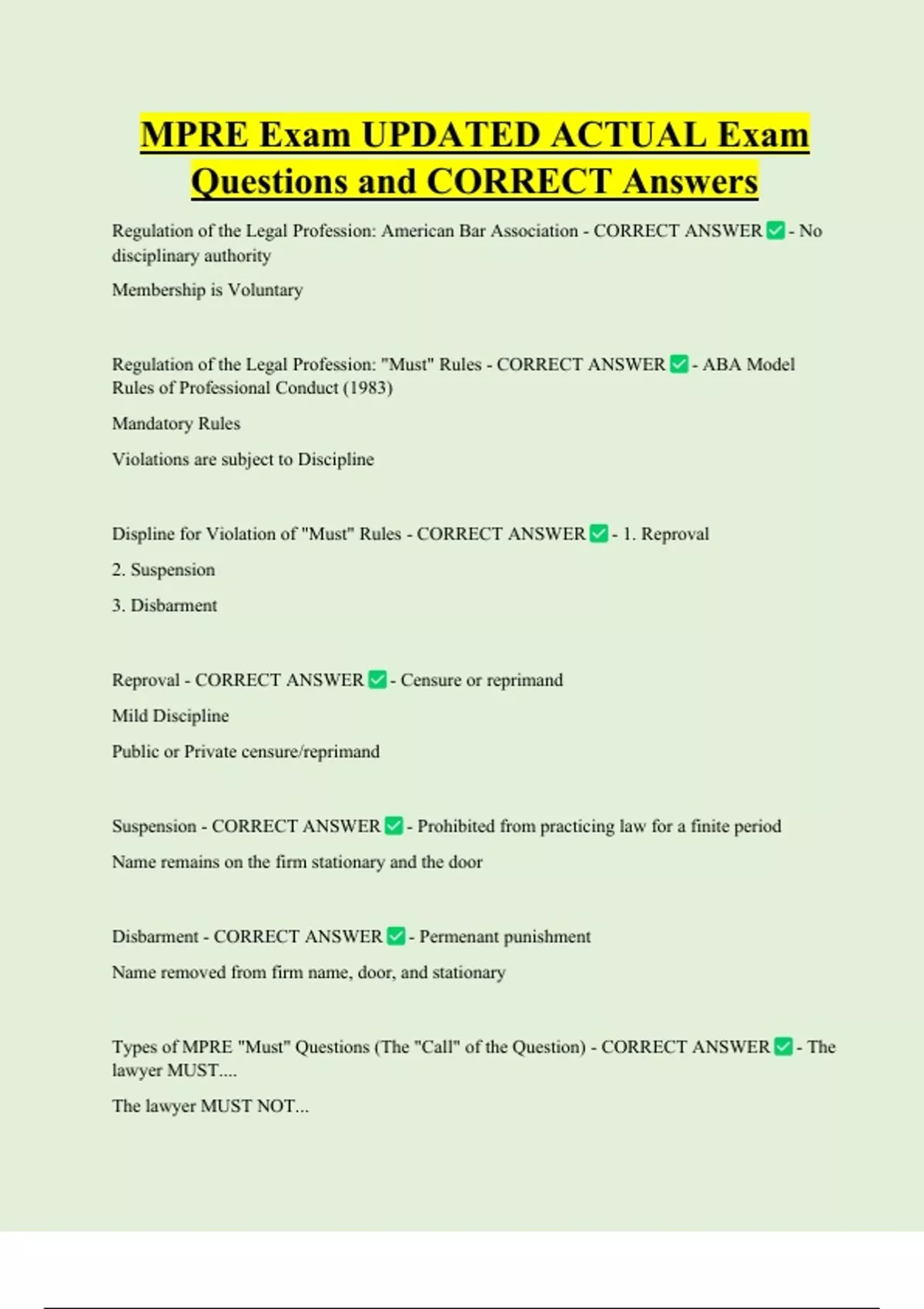 MPRE Exam UPDATED ACTUAL Exam Questions and CORRECT Answers

Regulation of the Legal Profession: American Bar Association - CORRECT ANSWER ✅ - No disciplinary authority

Membership is Voluntary

Regulation of the Legal Profession: "Must" Rules - CORRECT ANSWER ✅ - ABA Model Rules of Professional Conduct (1983)

Mandatory Rules

Violations are subject to Discipline

Displine for Violation of "Must" Rules - CORRECT ANSWER ✅ - 1. Reproval

2. Suspension

3. Disbarment

Reproval - CORRECT ANSWER ✅ - Censure or reprimand

Mild Discipline

Public or Private censure/reprimand

Suspension - CORRECT ANSWER ✅ - Prohibited from practicing law for a finite period

Name remains on the firm stationary and the door

Disbarment - CORRECT ANSWER ✅ - Permenant punishment

Name removed from firm name, door, and stationary

Types of MPRE "Must" Questions (The "Call" of the Question) - CORRECT ANSWER ✅ - The lawyer MUST....

The lawyer MUST NOT...